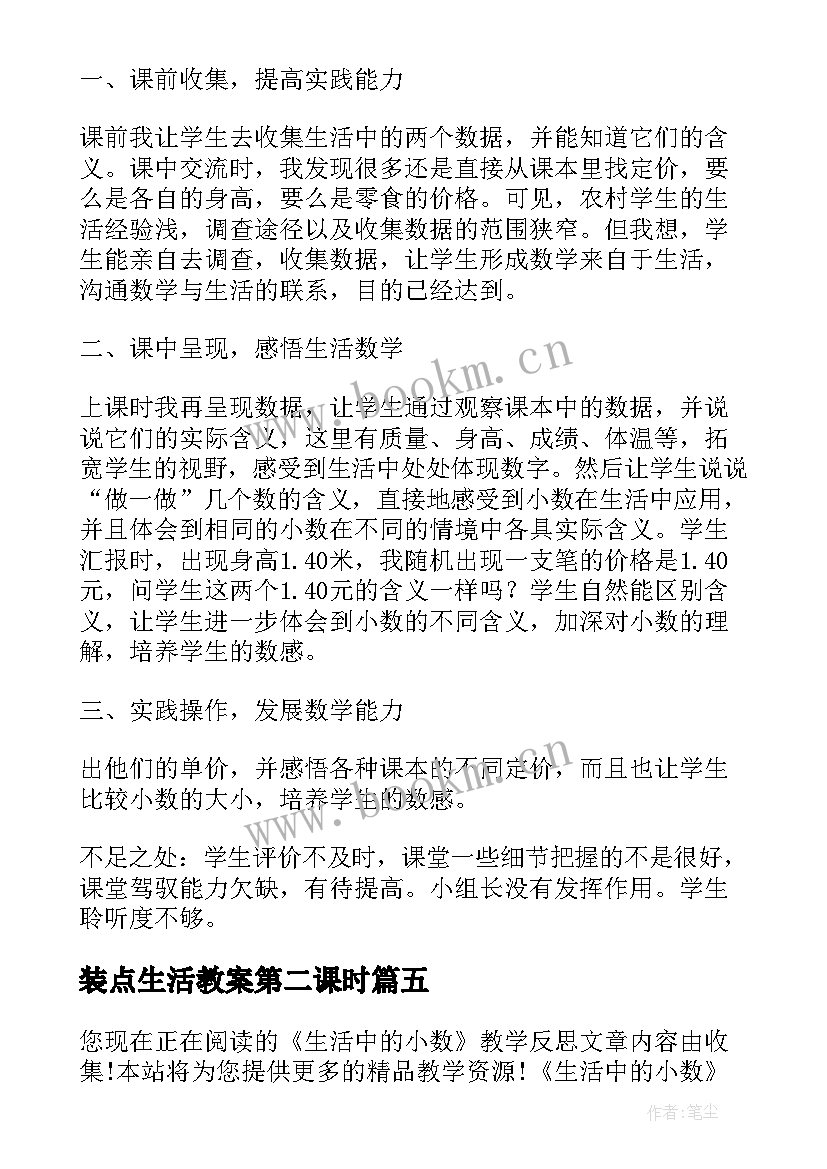 一、课前收集，提高实践能力

课前我让学生去收集生活中的两个数据，并能知道它们的含义。课中交流时，我发现很多还是直接从课本里找定价，要么是各自的身高，要么是零食的价格。可见，农村学生的生活经验浅，调查途径以及收集数据的范围狭窄。但我想，学生能亲自去调查，收集数据，让学生形成数学来自于生活，沟通数学与生活的联系，目的已经达到。

二、课中呈现，感悟生活数学

上课时我再呈现数据，让学生通过观察课本中的数据，并说说它们的实际含义，这里有质量、身高、成绩、体温等，拓宽学生的视野，感受到生活中处处体现数字。然后让学生说说“做一做”几个数的含义，直接地感受到小数在生活中应用，并且体会到相同的小数在不同的情境中各具实际含义。学生汇报时，出现身高1.40米，我随机出现一支笔的价格是1.40元，问学生这两个1.40元的含义一样吗？学生自然能区别含义，让学生进一步体会到小数的不同含义，加深对小数的理解，培养学生的数感。

三、实践操作，发展数学能力

出他们的单价，并感悟各种课本的不同定价，而且也让学生比较小数的大小，培养学生的数感。

不足之处：学生评价不及时，课堂一些细节把握的不是很好，课堂驾驭能力欠缺，有待提高。小组长没有发挥作用。学生聆听度不够。

装点生活教案第二课时篇五

您现在正在阅读的《生活中的小数》教学反思文章内容由收集!本站将为您提供更多的精品教学资源!《生活中的小数》

www.bookm.cn

www.bookm.cn

作者：笔尘